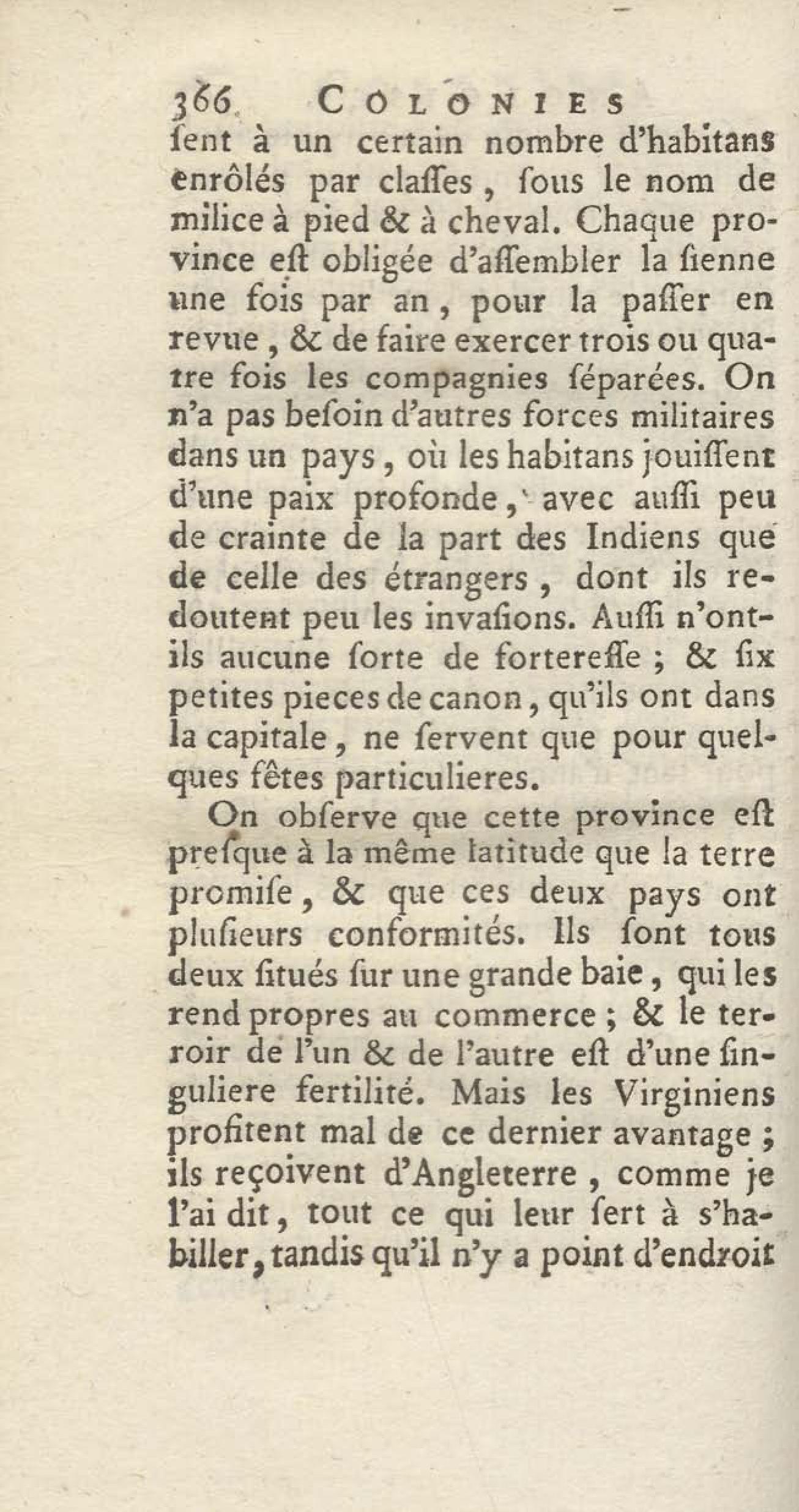 366 COLONIES
ſent à un certain nombre d'habitans enrôlés par claſſes, ſous le nom de milice à pied & à cheval. Chaque province eſt obligée d'aſſembler la ſienne une fois par an, pour la paſſer en revue, & de faire exercer trois ou quatre fois les compagnies ſéparées. On n'a pas beſoin d'autres forces militaires dans un pays, où les habitans jouiſſent d'une paix profonde, avec auſſi peu de crainte de la part des Indiens que de celle des étrangers, dont ils redoutent peu les invaſions. Auſſi n'ont-ils aucune ſorte de fortereſſe ; & ſix petites pieces de canon, qu'ils ont dans la capitale, ne ſervent que pour quelques fêtes particulieres.

On obſerve que cette province eſt preſque à la même latitude que la terre promiſe, & que ces deux pays ont pluſieurs conformités. Ils ſont tous deux ſitués ſur une grande baie, qui les rend propres au commerce ; & le terroir de l'un & de l'autre eſt d'une ſinguliere fertilité. Mais les Virginiens profitent mal de ce dernier avantage ; ils reçoivent d'Angleterre, comme je l'ai dit, tout ce qui leur ſert à s'habiller, tandis qu'il n'y a point d'endroit